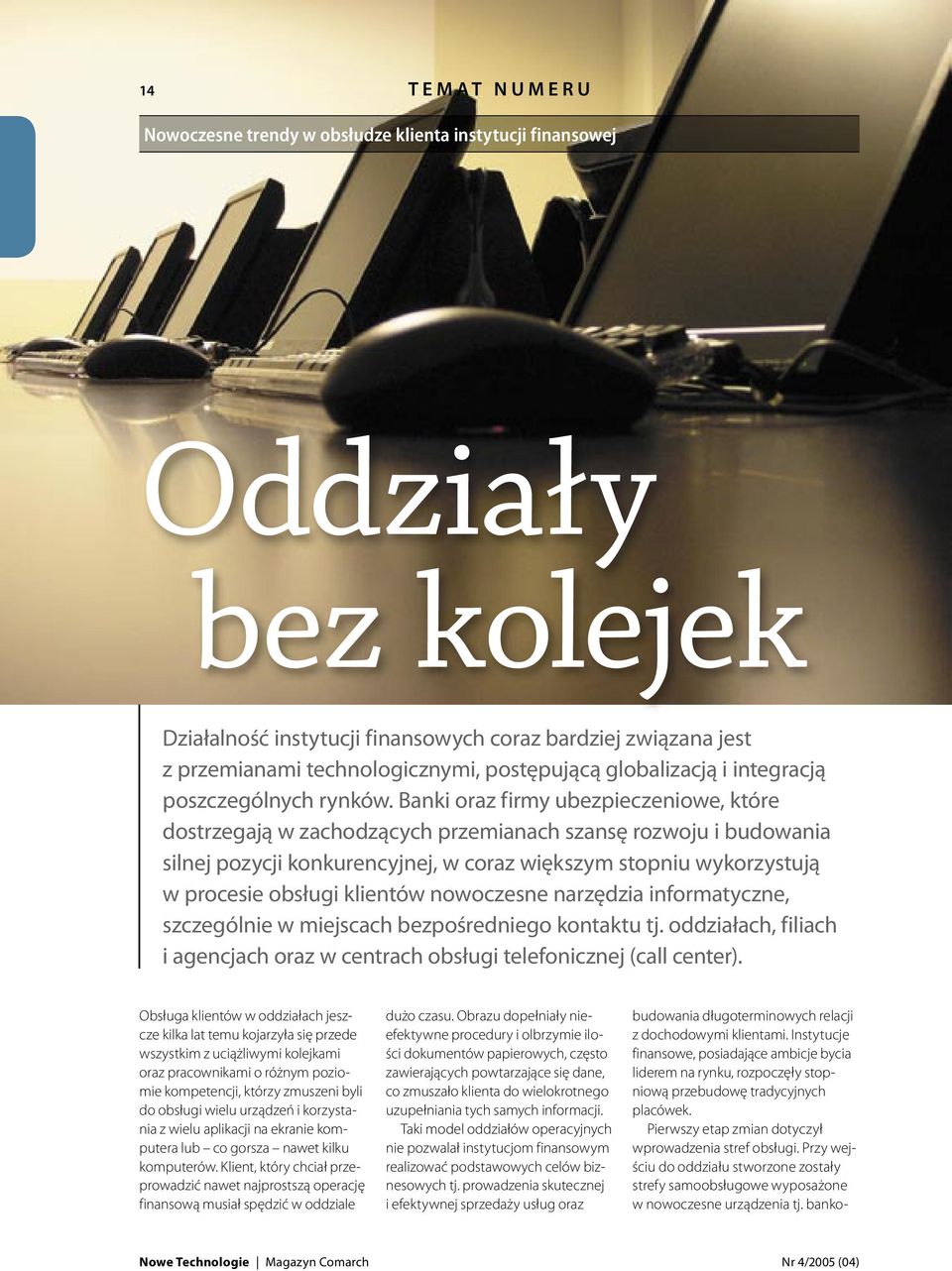 14

TEMAT NUMERU

Nowoczesne trendy w obsłudze klienta instytucji finansowej

Oddziały bez kolejek

Działalność instytucji finansowych coraz bardziej związana jest z przemianami technologicznymi, postępującą globalizacją i integracją poszczególnych rynków. Banki oraz firmy ubezpieczeniowe, które dostrzegają w zachodzących przemianach szansę rozwoju i budowania silnej pozycji konkurencyjnej, w coraz większym stopniu wykorzystują w procesie obsługi klientów nowoczesne narzędzia informatyczne, szczególnie w miejscach bezpośredniego kontaktu tj. oddziałach, filiach i agencjach oraz w centrach obsługi telefonicznej (call center).

Obsługa klientów w oddziałach jeszcze kilka lat temu kojarzyła się przede wszystkim z uciążliwymi kolejkami oraz pracownikami o różnym poziomie kompetencji, którzy zmuszeni byli do obsługi wielu urządzeń i korzystania z wielu aplikacji na ekranie komputera lub – co gorsza – nawet kilku komputerów. Klient, który chciał przeprowadzić nawet najprostszą operację finansową musiał spędzić w oddziale

dużo czasu. Obrazu dopełniały nieefektywne procedury i olbrzymie ilości dokumentów papierowych, często zawierających powtarzające się dane, co zmuszało klienta do wielokrotnego uzupełniania tych samych informacji.

Taki model oddziałów operacyjnych nie pozwalał instytucjom finansowym realizować podstawowych celów biznesowych tj. prowadzenia skutecznej i efektywnej sprzedaży usług oraz

budowania długoterminowych relacji z dochodowymi klientami. Instytucje finansowe, posiadające ambicje bycia liderem na rynku, rozpoczęły stopniową przebudowę tradycyjnych placówek.

Pierwszy etap zmian dotyczył wprowadzenia stref obsługi. Przy wejściu do oddziału stworzone zostały strefy samoobsługowe wyposażone w nowoczesne urządzenia tj. banko-

Nowe Technologie | Magazyn Comarch

Nr 4/2005 (04)